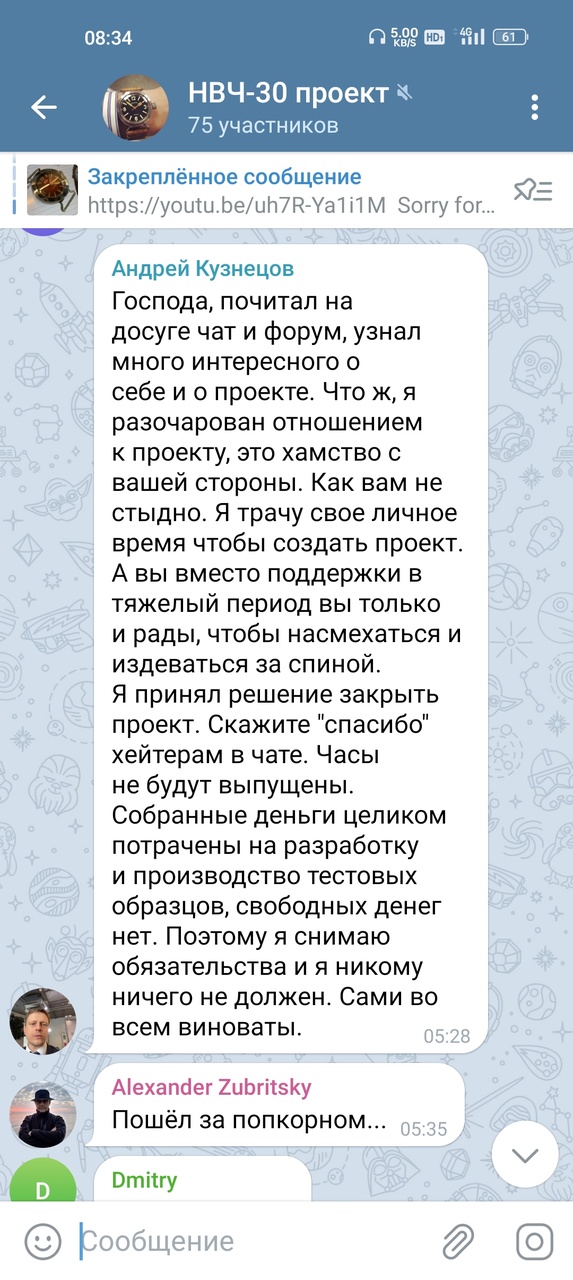 08:34 5.00 KB/S HD 4G 61

НВЧ-30 проект
75 участников

Закреплённое сообщение
https://youtu.be/uh7R-Ya1i1M Sorry for...

Андрей Кузнецов
Господа, почитал на досуге чат и форум, узнал много интересного о себе и о проекте. Что ж, я разочарован отношением к проекту, это хамство с вашей стороны. Как вам не стыдно. Я трачу свое личное время чтобы создать проект. А вы вместо поддержки в тяжелый период вы только и рады, чтобы насмехаться и издеваться за спиной.
Я принял решение закрыть проект. Скажите "спасибо" хейтерам в чате. Часы не будут выпущены. Собранные деньги целиком потрачены на разработку и производство тестовых образцов, свободных денег нет. Поэтому я снимаю обязательства и я никому ничего не должен. Сами во всем виноваты.
05:28

Alexander Zubritsky
Пошёл за попкорном...
05:35

D
Dmitry

Сообщение